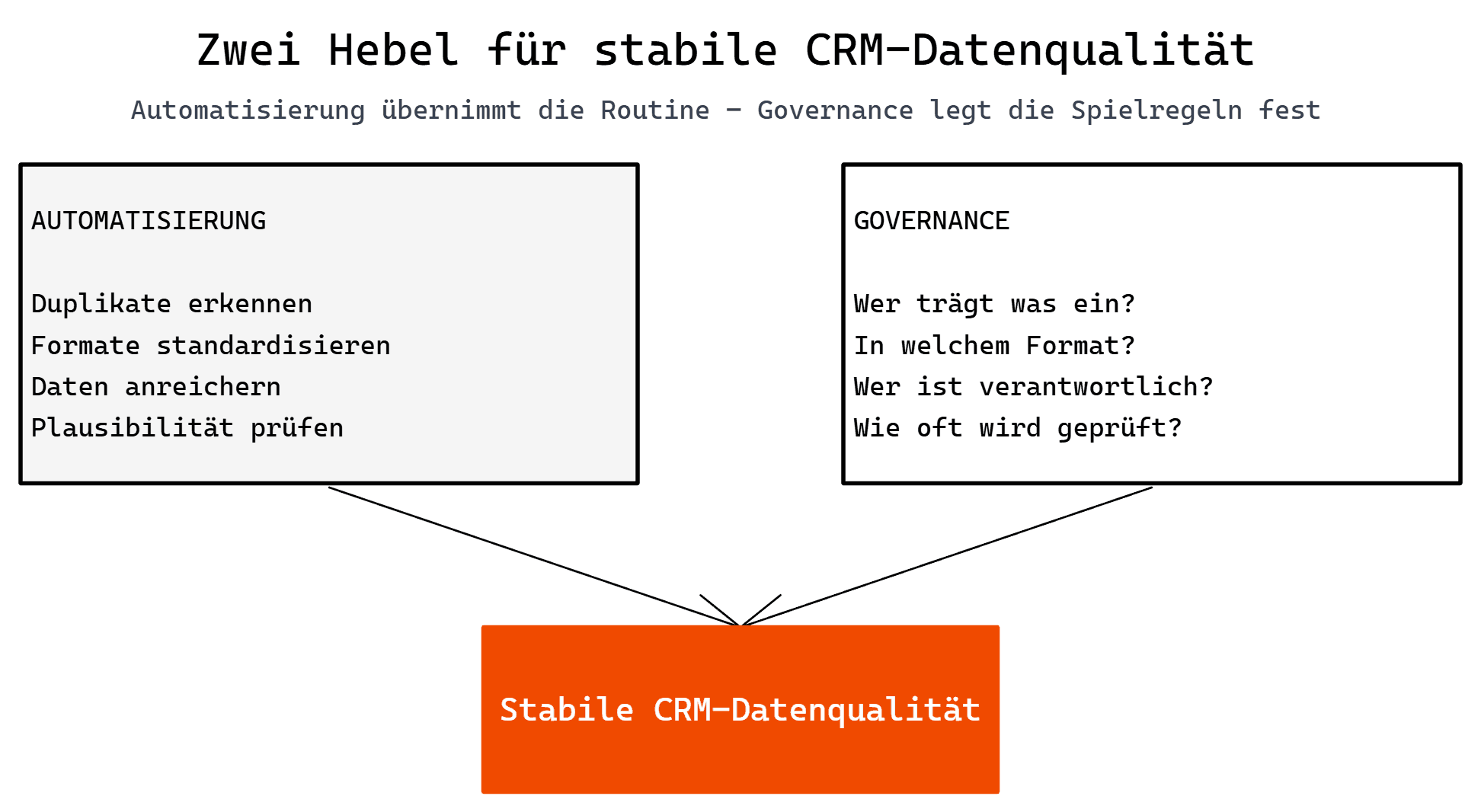 Zwei Hebel für stabile CRM-Datenqualität

Automatisierung übernimmt die Routine – Governance legt die Spielregeln fest

AUTOMATISIERUNG

Duplikate erkennen
Formate standardisieren
Daten anreichern
Plausibilität prüfen

GOVERNANCE

Wer trägt was ein?
In welchem Format?
Wer ist verantwortlich?
Wie oft wird geprüft?

Stabile CRM-Datenqualität